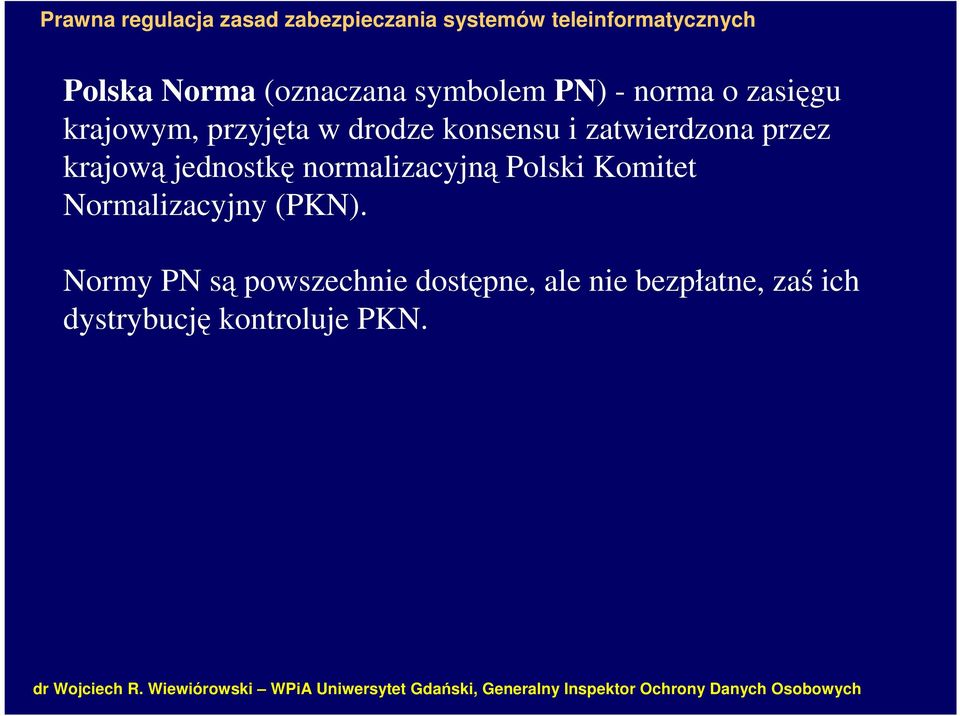 Prawna regulacja zasad zabezpieczania systemów teleinformatycznych

Polska Norma (oznaczana symbolem PN) - norma o zasięgu krajowym, przyjęta w drodze konsensu i zatwierdzona przez krajową jednostkę normalizacyjną Polski Komitet Normalizacyjny (PKN).

Normy PN są powszechnie dostępne, ale nie bezpłatne, zaś ich dystrybucję kontroluje PKN.

dr Wojciech R. Wiewiórowski – WPiA Uniwersytet Gdański, Generalny Inspektor Ochrony Danych Osobowych